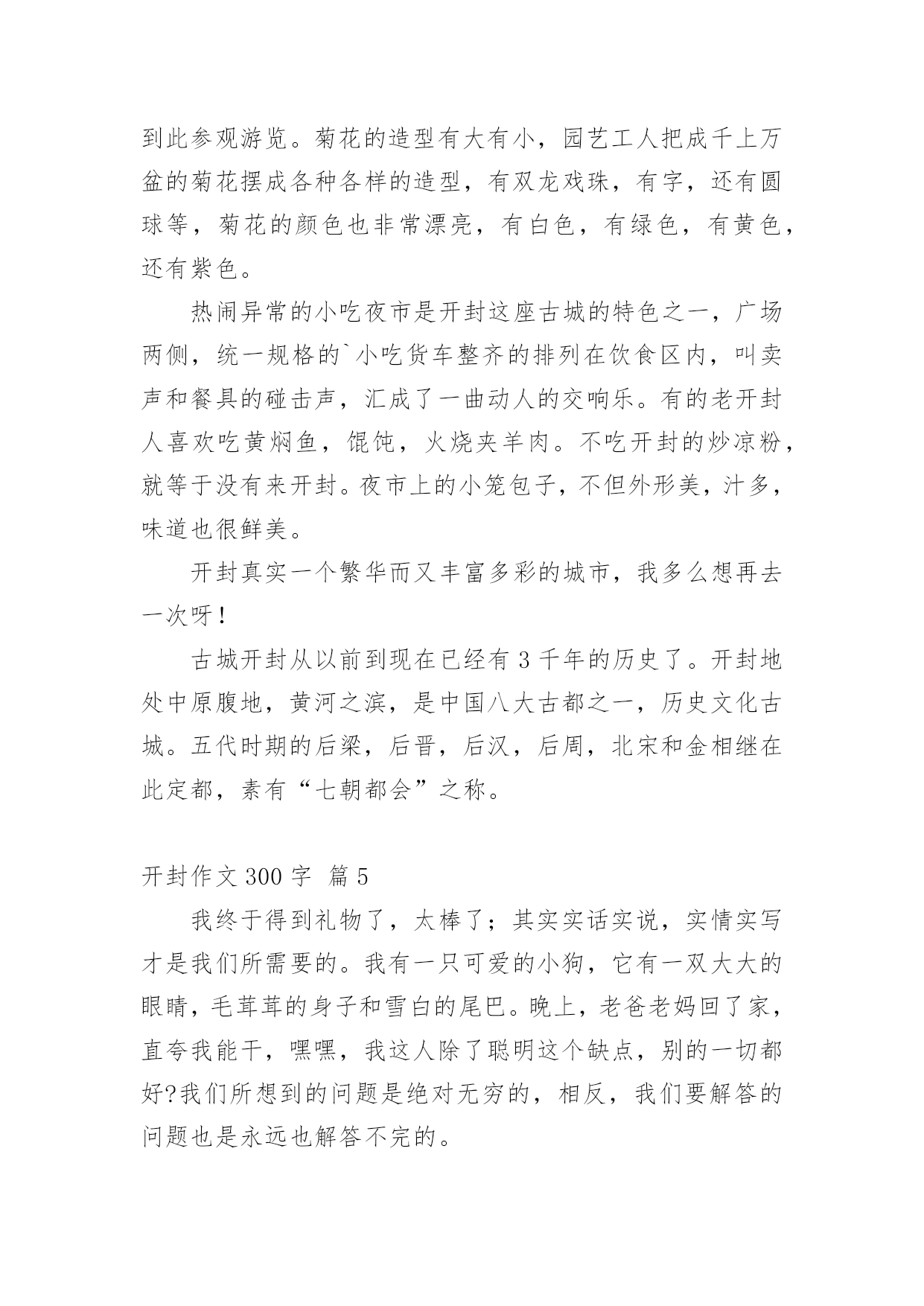 到此参观游览。菊花的造型有大有小，园艺工人把成千上万盆的菊花摆成各种各样的造型，有双龙戏珠，有字，还有圆球等，菊花的颜色也非常漂亮，有白色，有绿色，有黄色，还有紫色。

热闹异常的小吃夜市是开封这座古城的特色之一，广场两侧，统一规格的`小吃货车整齐的排列在饮食区内，叫卖声和餐具的碰击声，汇成了一曲动人的交响乐。有的老开封人喜欢吃黄焖鱼，馄饨，火烧夹羊肉。不吃开封的炒凉粉，就等于没有来开封。夜市上的小笼包子，不但外形美，汁多，味道也很鲜美。

开封真实一个繁华而又丰富多彩的城市，我多么想再去一次呀！

古城开封从以前到现在已经有 3 千年的历史了。开封地处中原腹地，黄河之滨，是中国八大古都之一，历史文化古城。五代时期的后梁，后晋，后汉，后周，北宋和金相继在此定都，素有“七朝都会”之称。

开封作文 300 字 篇 5

我终于得到礼物了，太棒了；其实实话实说，实情实写才是我们所需要的。我有一只可爱的小狗，它有一双大大的眼睛，毛茸茸的身子和雪白的尾巴。晚上，老爸老妈回了家，直夸我能干，嘿嘿，我这人除了聪明这个缺点，别的一切都好?我们所想到的问题是绝对无穷的，相反，我们要解答的问题也是永远也解答不完的。